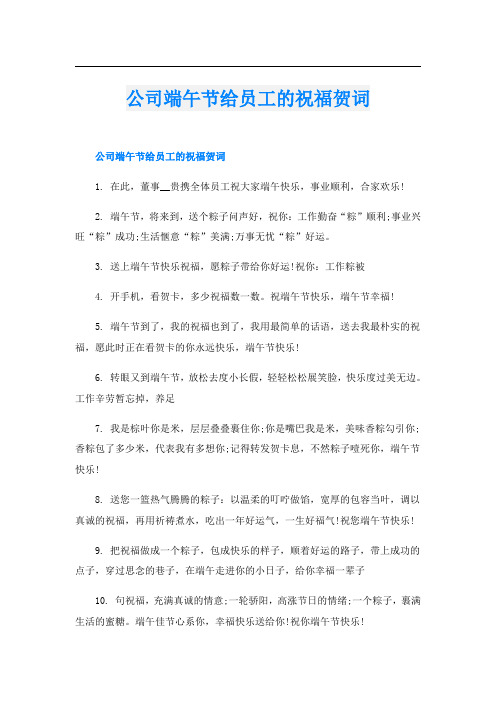 公司端午节给员工的祝福贺词

公司端午节给员工的祝福贺词

1. 在此，董事__贵携全体员工祝大家端午快乐，事业顺利，合家欢乐！

2. 端午节，将来到，送个粽子问声好，祝你：工作勤奋“粽”顺利;事业兴旺“粽”成功;生活惬意“粽”美满;万事无忧“粽”好运。

3. 送上端午节快乐祝福，愿粽子带给你好运！祝你：工作粽被

4. 开手机，看贺卡，多少祝福数一数。祝端午节快乐，端午节幸福！

5. 端午节到了，我的祝福也到了，我用最简单的话语，送去我最朴实的祝福，愿此时正在看贺卡的你永远快乐，端午节快乐！

6. 转眼又到端午节，放松去度小长假，轻轻松松展笑脸，快乐度过美无边。工作辛劳暂忘掉，养足

7. 我是粽叶你是米，层层叠叠裹住你;你是嘴巴我是米，美味香粽勾引你;香粽包了多少米，代表我有多想你;记得转发贺卡息，不然粽子噎死你，端午节快乐！

8. 送您一篮热气腾腾的粽子：以温柔的叮咛做馅，宽厚的包容当叶，调以真诚的祝福，再用祈祷煮水，吃出一年好运气，一生好福气！祝您端午节快乐！

9. 把祝福做成一个粽子，包成快乐的样子，顺着好运的路子，带上成功的点子，穿过思念的巷子，在端午走进你的小日子，给你幸福一辈子

10. 句祝福，充满真诚的情意;一轮骄阳，高涨节日的情绪;一个粽子，裹满生活的蜜糖。端午佳节心系你，幸福快乐送给你！祝你端午节快乐！